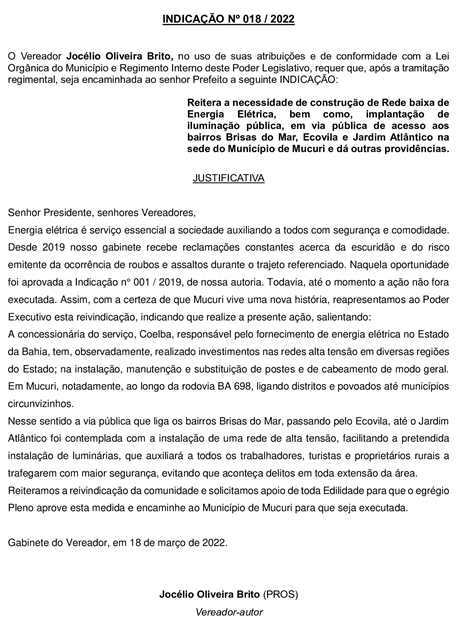 INDICAÇÃO Nº 018 / 2022

O Vereador Jocélio Oliveira Brito, no uso de suas atribuições e de conformidade com a Lei Orgânica do Município e Regimento Interno deste Poder Legislativo, requer que, após a tramitação regimental, seja encaminhada ao senhor Prefeito a seguinte INDICAÇÃO:

Reitera a necessidade de construção de Rede baixa de Energia Elétrica, bem como, implantação de iluminação pública, em via pública de acesso aos bairros Brisas do Mar, Ecovila e Jardim Atlântico na sede do Município de Mucuri e dá outras providências.

JUSTIFICATIVA

Senhor Presidente, senhores Vereadores,
Energia elétrica é serviço essencial a sociedade auxiliando a todos com segurança e comodidade. Desde 2019 nosso gabinete recebe reclamações constantes acerca da escuridão e do risco emitente da ocorrência de roubos e assaltos durante o trajeto referenciado. Naquela oportunidade foi aprovada a Indicação nº 001 / 2019, de nossa autoria. Todavia, até o momento a ação não fora executada. Assim, com a certeza de que Mucuri vive uma nova história, reapresentamos ao Poder Executivo esta reivindicação, indicando que realize a presente ação, salientando:
A concessionária do serviço, Coelba, responsável pelo fornecimento de energia elétrica no Estado da Bahia, tem, observadamente, realizado investimentos nas redes alta tensão em diversas regiões do Estado; na instalação, manutenção e substituição de postes e de cabeamento de modo geral. Em Mucuri, notadamente, ao longo da rodovia BA 698, ligando distritos e povoados até municípios circunvizinhos.
Nesse sentido a via pública que liga os bairros Brisas do Mar, passando pelo Ecovila, até o Jardim Atlântico foi contemplada com a instalação de uma rede de alta tensão, facilitando a pretendida instalação de luminárias, que auxiliará a todos os trabalhadores, turistas e proprietários rurais a trafegarem com maior segurança, evitando que aconteça delitos em toda extensão da área.
Reiteramos a reivindicação da comunidade e solicitamos apoio de toda Edilidade para que o egrégio Pleno aprove esta medida e encaminhe ao Município de Mucuri para que seja executada.

Gabinete do Vereador, em 18 de março de 2022.

Jocélio Oliveira Brito (PROS)
Vereador-autor